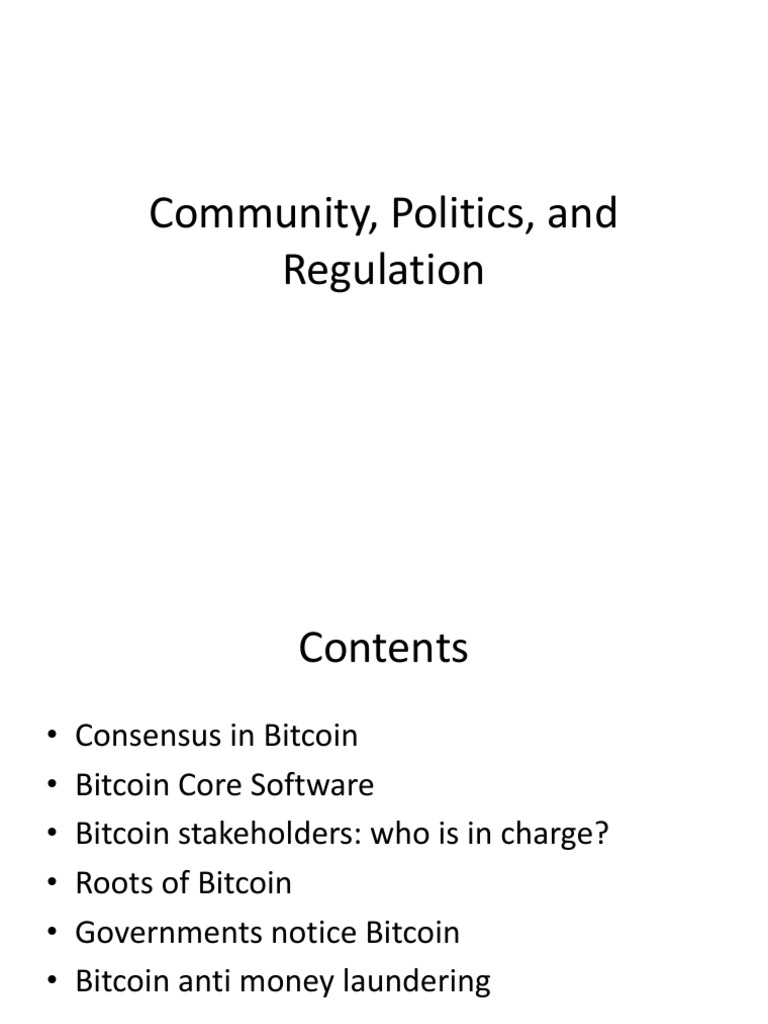 Community, Politics, and Regulation

Contents

• Consensus in Bitcoin
• Bitcoin Core Software
• Bitcoin stakeholders: who is in charge?
• Roots of Bitcoin
• Governments notice Bitcoin
• Bitcoin anti money laundering